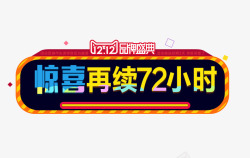 12.12 品牌盛典

惊喜再续72小时